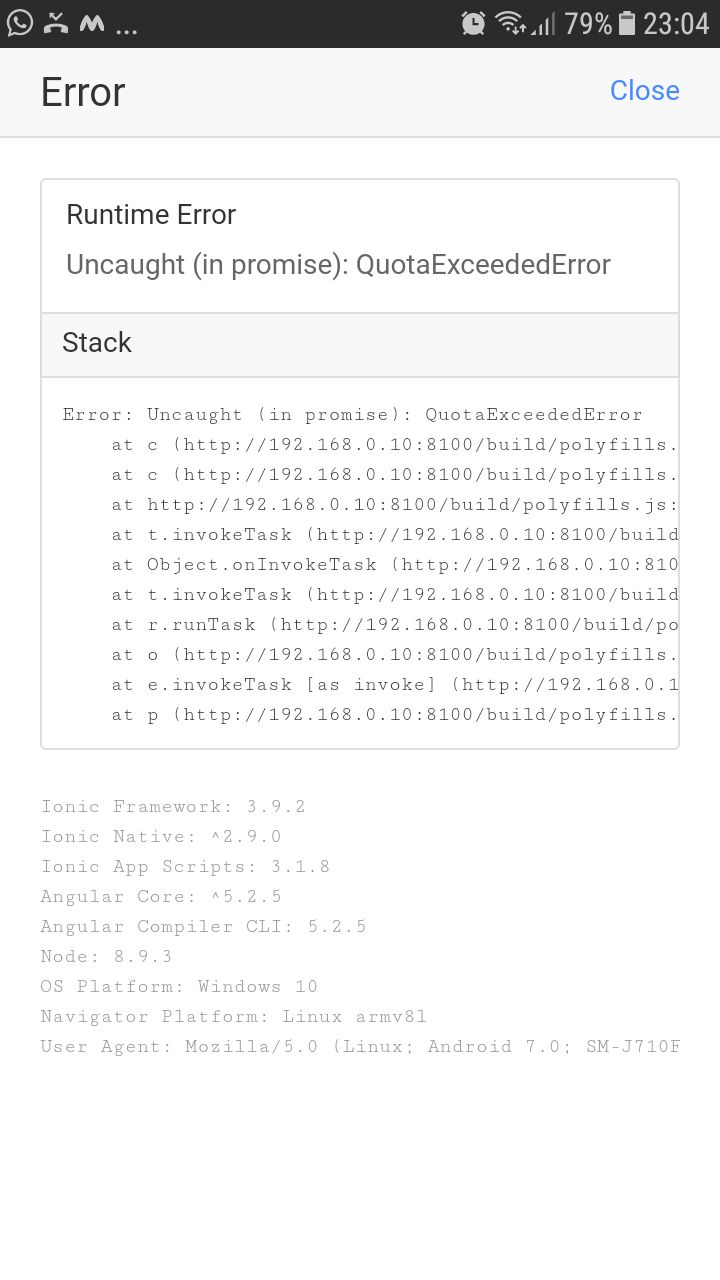 ... 79% 23:04

Error

Close

Runtime Error

Uncaught (in promise): QuotaExceededError

Stack

Error: Uncaught (in promise): QuotaExceededError
at c (http://192.168.0.10:8100/build/polyfills.
at c (http://192.168.0.10:8100/build/polyfills.
at http://192.168.0.10:8100/build/polyfills.js:
at t.invokeTask (http://192.168.0.10:8100/build
at Object.onInvokeTask (http://192.168.0.10:810
at t.invokeTask (http://192.168.0.10:8100/build
at r.runTask (http://192.168.0.10:8100/build/po
at o (http://192.168.0.10:8100/build/polyfills.
at e.invokeTask [as invoke] (http://192.168.0.1
at p (http://192.168.0.10:8100/build/polyfills.

Ionic Framework: 3.9.2
Ionic Native: ^2.9.0
Ionic App Scripts: 3.1.8
Angular Core: ^5.2.5
Angular Compiler CLI: 5.2.5
Node: 8.9.3
OS Platform: Windows 10
Navigator Platform: Linux armv8l
User Agent: Mozilla/5.0 (Linux; Android 7.0; SM-J710F